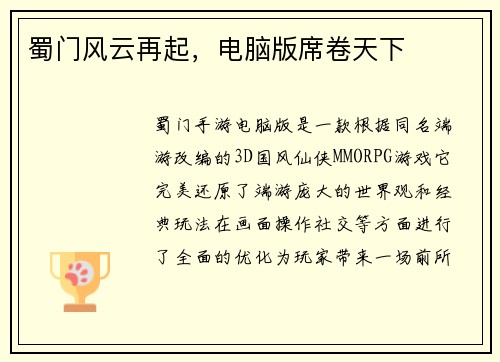 蜀门风云再起，电脑版席卷天下

蜀门手游电脑版是一款根据同名端游改编的3D国风仙侠MMORPG游戏它完美还原了端游庞大的世界观和经典玩法在画面操作社交等方面进行了全面的优化为玩家带来一场前所